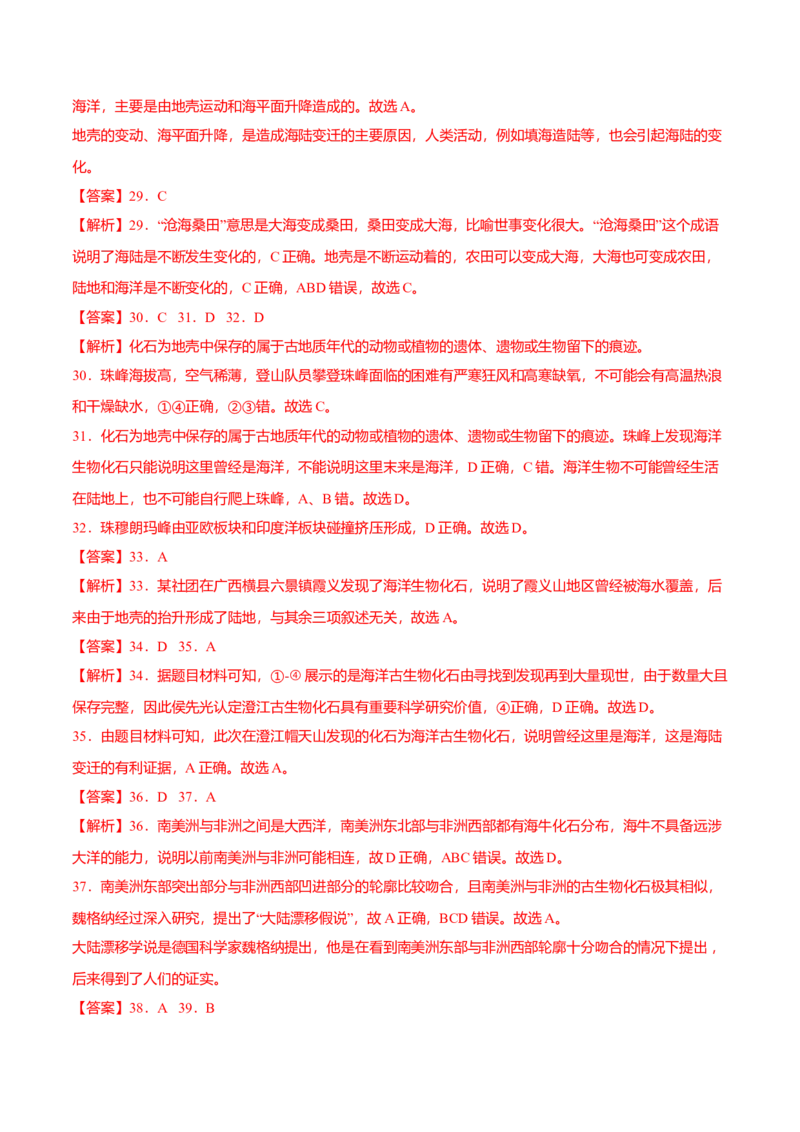 海洋，主要是由地壳运动和海平面升降造成的。故选 A。
地壳的变动、海平面升降，是造成海陆变迁的主要原因，人类活动，例如填海造陆等，也会引起海陆的变化。

【答案】29．C

【解析】29．“沧海桑田”意思是大海变成桑田，桑田变成大海，比喻世事变化很大。“沧海桑田”这个成语说明了海陆是不断发生变化的，C 正确。地壳是不断运动着的，农田可以变成大海，大海也可变成农田，陆地和海洋是不断变化的，C 正确，ABD 错误，故选 C。

【答案】30．C 31．D 32．D

【解析】化石为地壳中保存的属于古地质年代的动物或植物的遗体、遗物或生物留下的痕迹。
30．珠峰海拔高，空气稀薄，登山队员攀登珠峰面临的困难有严寒狂风和高寒缺氧，不可能会有高温热浪和干燥缺水，①④正确，②③错。故选 C。
31．化石为地壳中保存的属于古地质年代的动物或植物的遗体、遗物或生物留下的痕迹。珠峰上发现海洋生物化石只能说明这里曾经是海洋，不能说明这里未来是海洋，D 正确，C 错。海洋生物不可能曾经生活在陆地上，也不可能自行爬上珠峰，A、B 错。故选 D。
32．珠穆朗玛峰由亚欧板块和印度洋板块碰撞挤压形成，D 正确。故选 D。

【答案】33．A

【解析】33．某社团在广西横县六景镇霞义发现了海洋生物化石，说明了霞义山地区曾经被海水覆盖，后来由于地壳的抬升形成了陆地，与其余三项叙述无关，故选 A。

【答案】34．D 35．A

【解析】34．据题目材料可知，①-④ 展示的是海洋古生物化石由寻找到发现再到大量现世，由于数量大且保存完整，因此侯先光认定澄江古生物化石具有重要科学研究价值，④正确，D 正确。故选 D。
35．由题目材料可知，此次在澄江帽天山发现的化石为海洋古生物化石，说明曾经这里是海洋，这是海陆变迁的有利证据，A 正确。故选 A。

【答案】36．D 37．A

【解析】36．南美洲与非洲之间是大西洋，南美洲东北部与非洲西部都有海牛化石分布，海牛不具备远涉大洋的能力，说明以前南美洲与非洲可能相连，故 D 正确，ABC 错误。故选 D。
37．南美洲东部突出部分与非洲西部凹进部分的轮廓比较吻合，且南美洲与非洲的古生物化石极其相似，魏格纳经过深入研究，提出了“大陆漂移假说”，故 A 正确，BCD 错误。故选 A。
大陆漂移学说是德国科学家魏格纳提出，他是在看到南美洲东部与非洲西部轮廓十分吻合的情况下提出，后来得到了人们的证实。

【答案】38．A 39．B